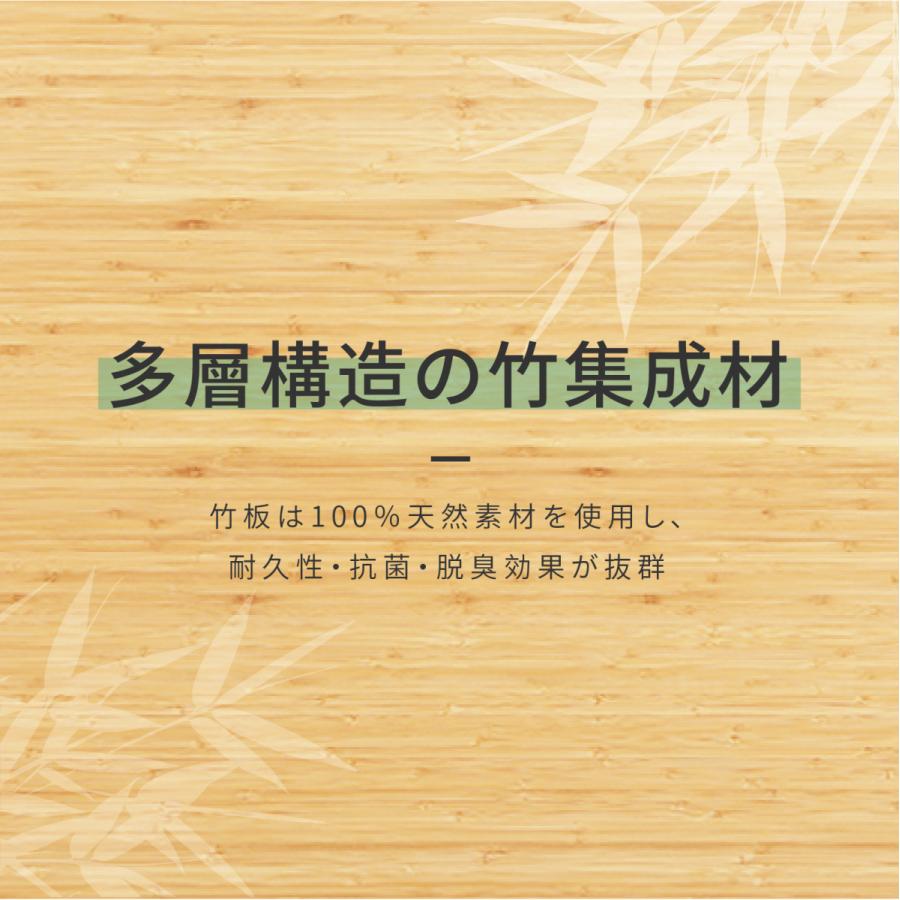 多層構造の竹集成材

竹板は100%天然素材を使用し、
耐久性・抗菌・脱臭効果が抜群